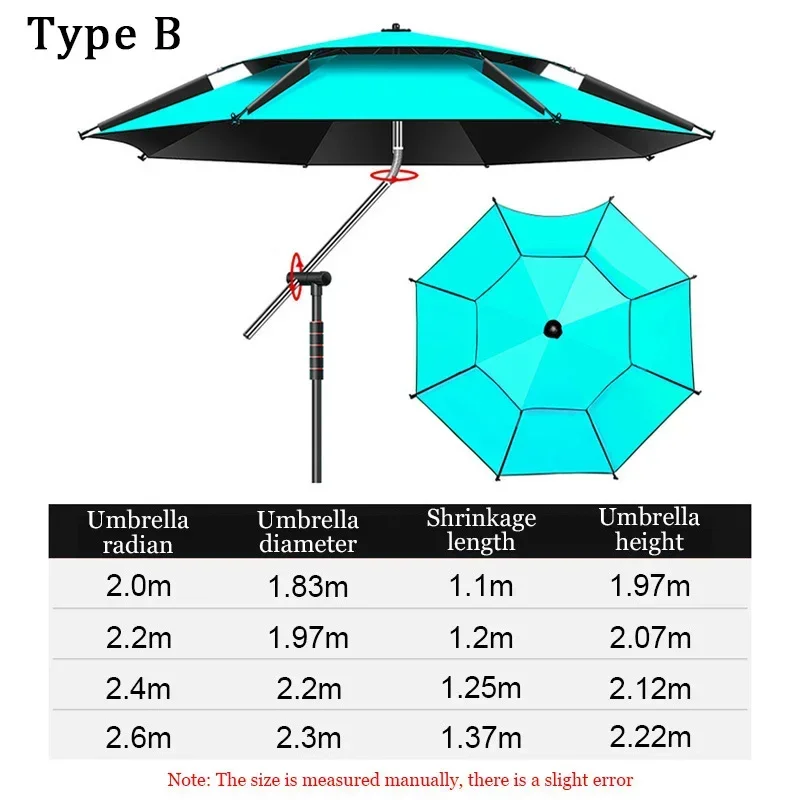 Type B

| Umbrella radian | Umbrella diameter | Shrinkage length | Umbrella height |
|---|---|---|---|
| 2.0m | 1.83m | 1.1m | 1.97m |
| 2.2m | 1.97m | 1.2m | 2.07m |
| 2.4m | 2.2m | 1.25m | 2.12m |
| 2.6m | 2.3m | 1.37m | 2.22m |

Note: The size is measured manually, there is a slight error